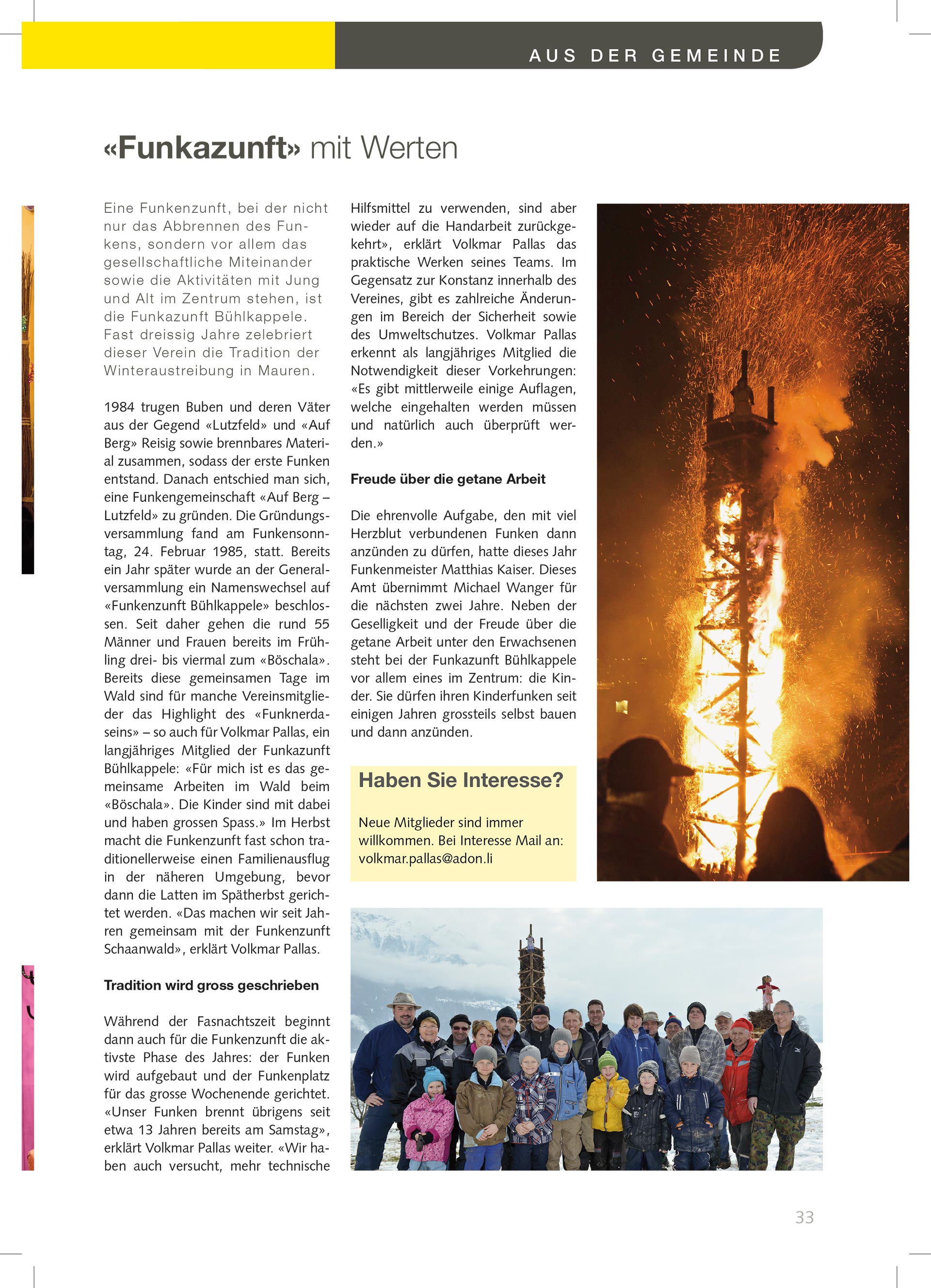 AUS DER GEMEINDE

«Funkazunft» mit Werten

Eine Funkenzunft, bei der nicht nur das Abbrennen des Funkens, sondern vor allem das gesellschaftliche Miteinander sowie die Aktivitäten mit Jung und Alt im Zentrum stehen, ist die Funkazunft Bühlkappele. Fast dreissig Jahre zelebriert dieser Verein die Tradition der Winteraustreibung in Mauren.

1984 trugen Buben und deren Väter aus der Gegend «Lutzfeld» und «Auf Berg» Reisig sowie brennbares Material zusammen, sodass der erste Funken entstand. Danach entschied man sich, eine Funkengemeinschaft «Auf Berg – Lutzfeld» zu gründen. Die Gründungsversammlung fand am Funkensonntag, 24. Februar 1985, statt. Bereits ein Jahr später wurde an der Generalversammlung ein Namenswechsel auf «Funkenzunft Bühlkappele» beschlossen. Seit daher gehen die rund 55 Männer und Frauen bereits im Frühling drei- bis viermal zum «Böschala». Bereits diese gemeinsamen Tage im Wald sind für manche Vereinsmitglieder das Highlight des «Funknerdaseins» – so auch für Volkmar Pallas, ein langjähriges Mitglied der Funkazunft Bühlkappele: «Für mich ist es das gemeinsame Arbeiten im Wald beim «Böschala». Die Kinder sind mit dabei und haben grossen Spass.» Im Herbst macht die Funkenzunft fast schon traditionellerweise einen Familienausflug in der näheren Umgebung, bevor dann die Latten im Spätherbst gerichtet werden. «Das machen wir seit Jahren gemeinsam mit der Funkenzunft Schaanwald», erklärt Volkmar Pallas.

Tradition wird gross geschrieben

Während der Fasnachtszeit beginnt dann auch für die Funkenzunft die aktivste Phase des Jahres: der Funken wird aufgebaut und der Funkenplatz für das grosse Wochenende gerichtet. «Unser Funken brennt übrigens seit etwa 13 Jahren bereits am Samstag», erklärt Volkmar Pallas weiter. «Wir haben auch versucht, mehr technische Hilfsmittel zu verwenden, sind aber wieder auf die Handarbeit zurückgekehrt», erklärt Volkmar Pallas das praktische Werken seines Teams. Im Gegensatz zur Konstanz innerhalb des Vereines, gibt es zahlreiche Änderungen im Bereich der Sicherheit sowie des Umweltschutzes. Volkmar Pallas erkennt als langjähriges Mitglied die Notwendigkeit dieser Vorkehrungen: «Es gibt mittlerweile einige Auflagen, welche eingehalten werden müssen und natürlich auch überprüft werden.»

Freude über die getane Arbeit

Die ehrenvolle Aufgabe, den mit viel Herzblut verbundenen Funken dann anzünden zu dürfen, hatte dieses Jahr Funkenmeister Matthias Kaiser. Dieses Amt übernimmt Michael Wanger für die nächsten zwei Jahre. Neben der Geselligkeit und der Freude über die getane Arbeit unter den Erwachsenen steht bei der Funkazunft Bühlkappele vor allem eines im Zentrum: die Kinder. Sie dürfen ihren Kinderfunken seit einigen Jahren grossteils selbst bauen und dann anzünden.

Haben Sie Interesse?

Neue Mitglieder sind immer willkommen. Bei Interesse Mail an: volkmar.pallas@adon.li

33